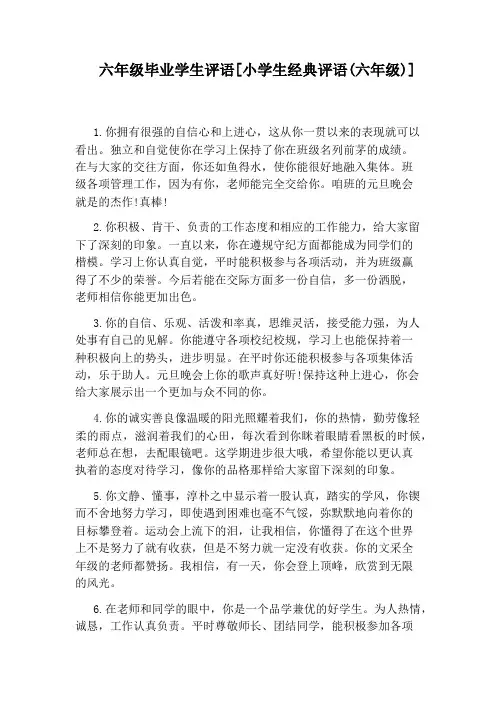 六年级毕业学生评语[小学生经典评语(六年级)]

1.你拥有很强的自信心和上进心，这从你一贯以来的表现就可以看出。独立和自觉使你在学习上保持了你在班级名列前茅的成绩。在与大家的交往方面，你还如鱼得水，使你能很好地融入集体。班级各项管理工作，因为有你，老师能完全交给你。咱班的元旦晚会就是的杰作!真棒!

2.你积极、肯干、负责的工作态度和相应的工作能力，给大家留下了深刻的印象。一直以来，你在遵规守纪方面都能成为同学们的楷模。学习上你认真自觉，平时能积极参与各项活动，并为班级赢得了不少的荣誉。今后若能在交际方面多一份自信，多一份洒脱，老师相信你能更加出色。

3.你的自信、乐观、活泼和率真，思维灵活，接受能力强，为人处事有自己的见解。你能遵守各项校纪校规，学习上也能保持着一种积极向上的势头，进步明显。在平时你还能积极参与各项集体活动，乐于助人。元旦晚会上你的歌声真好听!保持这种上进心，你会给大家展示出一个更加与众不同的你。

4.你的诚实善良像温暖的阳光照耀着我们，你的热情，勤劳像轻柔的雨点，滋润着我们的心田，每次看到你眯着眼睛看黑板的时候，老师总在想，去配眼镜吧。这学期进步很大哦，希望你能以更认真执着的态度对待学习，像你的品格那样给大家留下深刻的印象。

5.你文静、懂事，淳朴之中显示着一股认真，踏实的学风，你锲而不舍地努力学习，即使遇到困难也毫不气馁，弥默默地向着你的目标攀登着。运动会上流下的泪，让我相信，你懂得了在这个世界上不是努力了就有收获，但是不努力就一定没有收获。你的文采全年级的老师都赞扬。我相信，有一天，你会登上顶峰，欣赏到无限的风光。

6.在老师和同学的眼中，你是一个品学兼优的好学生。为人热情，诚恳，工作认真负责。平时尊敬师长、团结同学，能积极参加各项